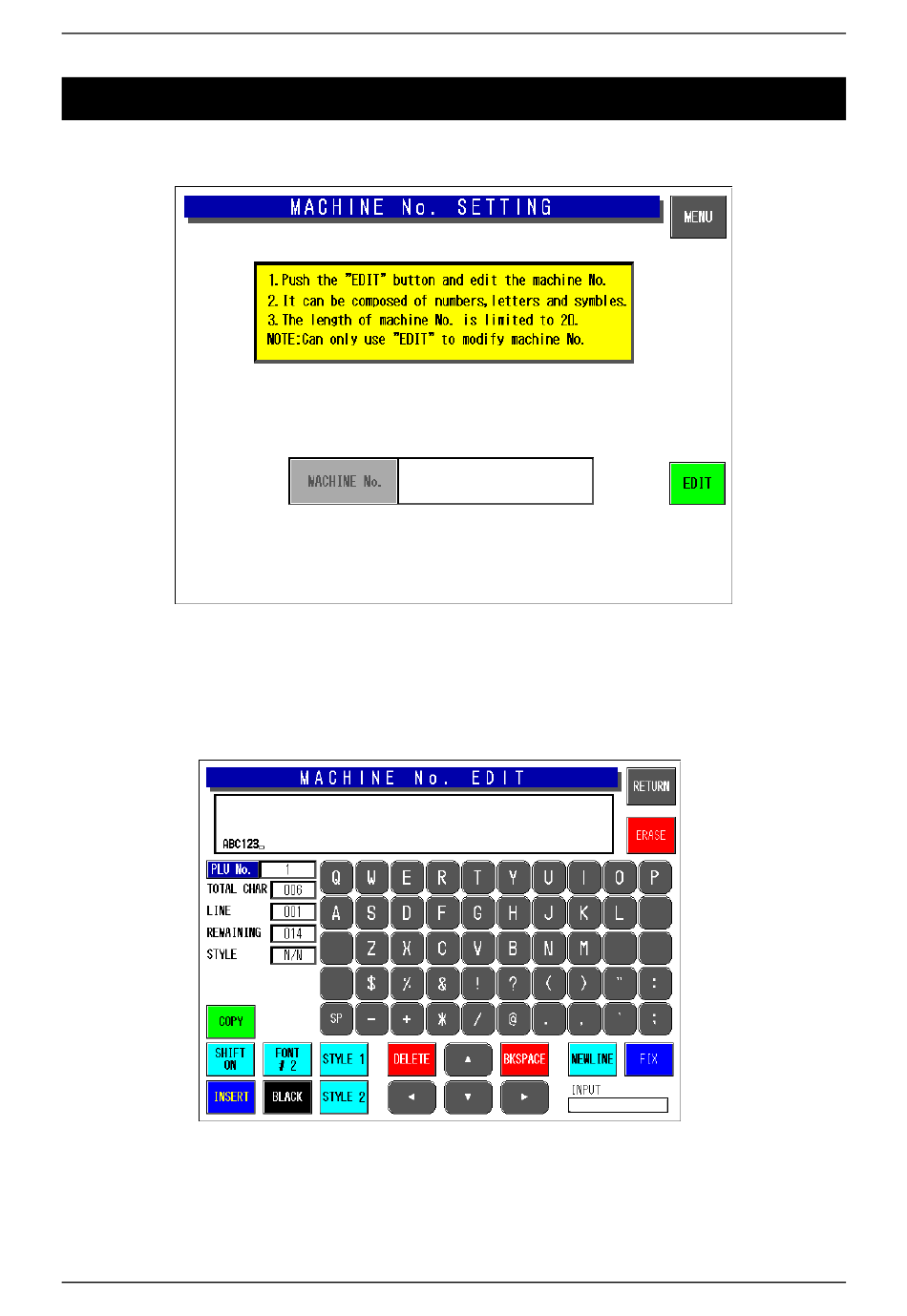 MACHINE No. SETTING

MENU

1. Push the "EDIT" button and edit the machine No.
2. It can be composed of numbers, letters and symbles.
3. The length of machine No. is limited to 20.
NOTE:Can only use "EDIT" to modify machine No.

MACHINE No.

EDIT

MACHINE No. EDIT

RETURN

ABC123

ERASE

PLU No. 1
TOTAL CHAR 006
LINE 001
REMAINING 014
STYLE N/N

Q W E R T Y U I O P
A S D F G H J K L
Z X C V B N M
$ % & ! ? ( ) " :
SP - + * / @ . , ' ;

COPY

SHIFT ON
FONT # 2
STYLE 1
DELETE
▲
BKSPACE
NEWLINE
FIX

INSERT
BLACK
STYLE 2
◄
▼
►
INPUT